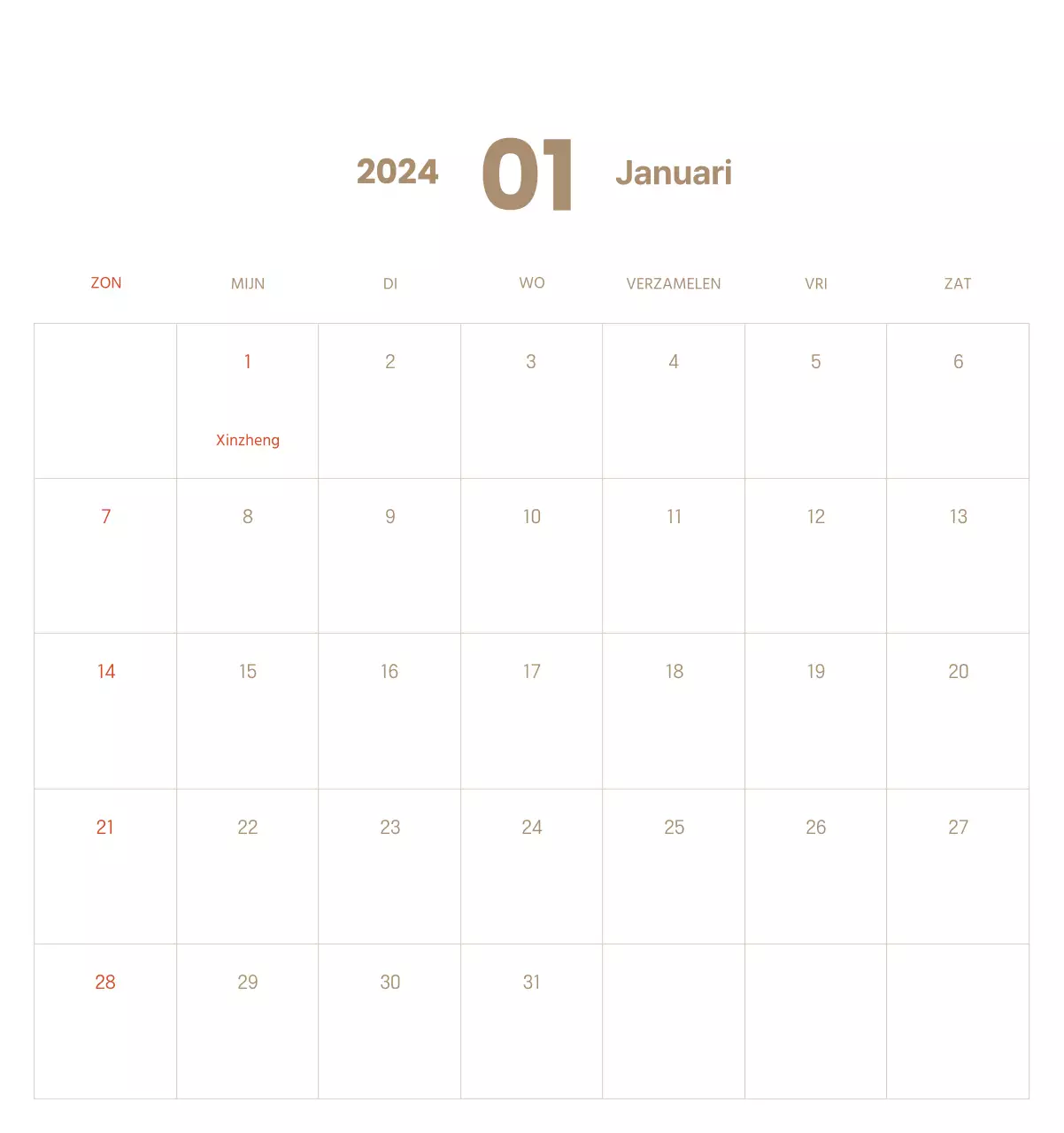 2024 01 Januari

| ZON | MIJN | DI | WO | VERZAMELEN | VRI | ZAT |
|---|---|---|---|---|---|---|
| | 1 Xinzheng | 2 | 3 | 4 | 5 | 6 |
| 7 | 8 | 9 | 10 | 11 | 12 | 13 |
| 14 | 15 | 16 | 17 | 18 | 19 | 20 |
| 21 | 22 | 23 | 24 | 25 | 26 | 27 |
| 28 | 29 | 30 | 31 | | | |